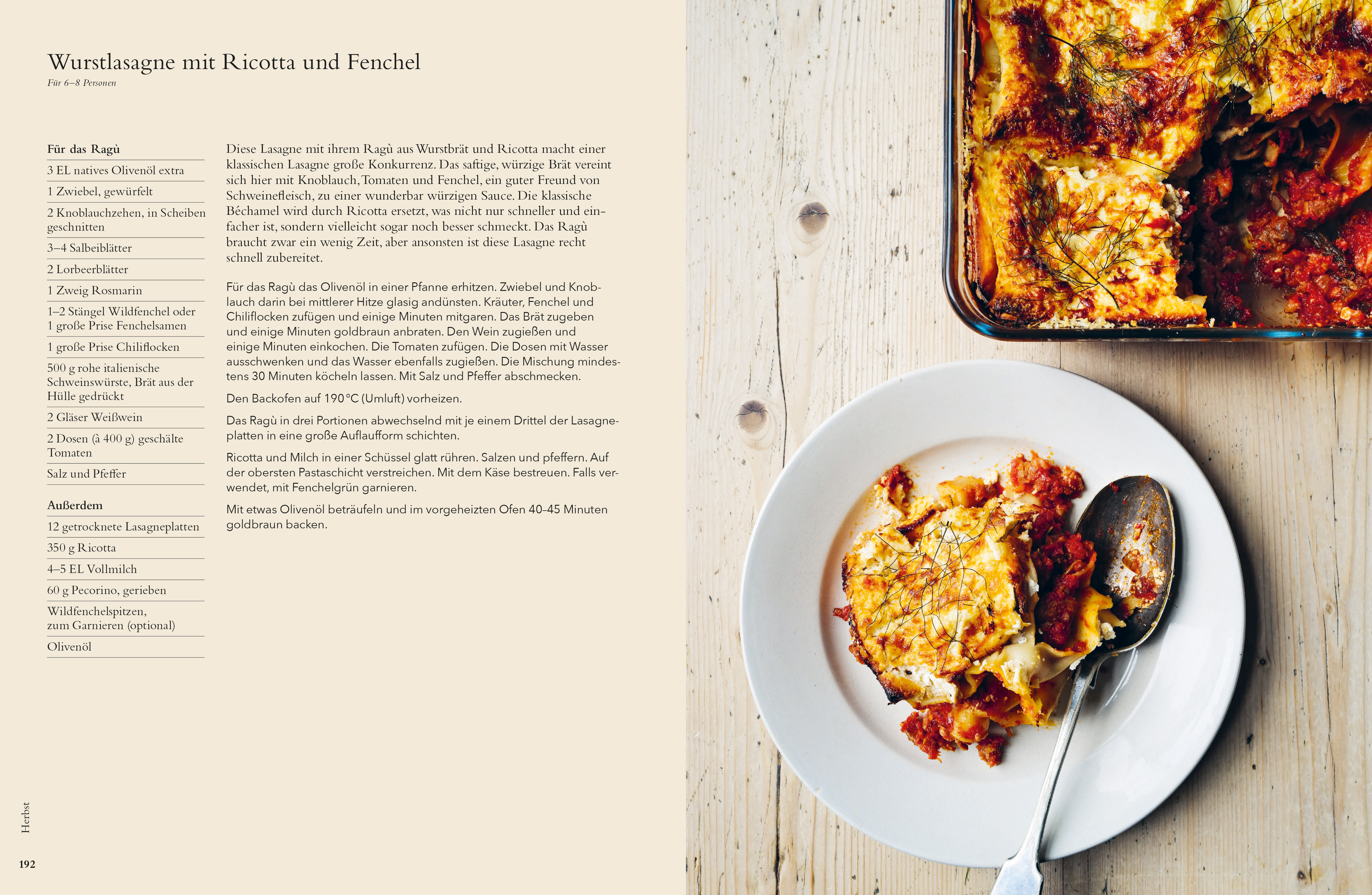 Wurstlasagne mit Ricotta und Fenchel

Für 6–8 Personen

Für das Ragù

3 EL natives Olivenöl extra

1 Zwiebel, gewürfelt

2 Knoblauchzehen, in Scheiben geschnitten

3–4 Salbeiblätter

2 Lorbeerblätter

1 Zweig Rosmarin

1–2 Stängel Wildfenchel oder 1 große Prise Fenchelsamen

1 große Prise Chiliflocken

500 g rohe italienische Schweinswürste, Brät aus der Hülle gedrückt

2 Gläser Weißwein

2 Dosen (à 400 g) geschälte Tomaten

Salz und Pfeffer

Außerdem

12 getrocknete Lasagneplatten

350 g Ricotta

4–5 EL Vollmilch

60 g Pecorino, gerieben

Wildfenchelspitzen, zum Garnieren (optional)

Olivenöl

Diese Lasagne mit ihrem Ragù aus Wurstbrät und Ricotta macht einer klassischen Lasagne große Konkurrenz. Das saftige, würzige Brät vereint sich hier mit Knoblauch, Tomaten und Fenchel, ein guter Freund von Schweinefleisch, zu einer wunderbar würzigen Sauce. Die klassische Béchamel wird durch Ricotta ersetzt, was nicht nur schneller und einfacher ist, sondern vielleicht sogar noch besser schmeckt. Das Ragù braucht zwar ein wenig Zeit, aber ansonsten ist diese Lasagne recht schnell zubereitet.

Für das Ragù das Olivenöl in einer Pfanne erhitzen. Zwiebel und Knoblauch darin bei mittlerer Hitze glasig andünsten. Kräuter, Fenchel und Chiliflocken zufügen und einige Minuten mitgaren. Das Brät zugeben und einige Minuten goldbraun anbraten. Den Wein zugießen und einige Minuten einkochen. Die Tomaten zufügen. Die Dosen mit Wasser ausschwenken und das Wasser ebenfalls zugießen. Die Mischung mindestens 30 Minuten köcheln lassen. Mit Salz und Pfeffer abschmecken.

Den Backofen auf 190 °C (Umluft) vorheizen.

Das Ragù in drei Portionen abwechselnd mit je einem Drittel der Lasagneplatten in eine große Auflaufform schichten.

Ricotta und Milch in einer Schüssel glatt rühren. Salzen und pfeffern. Auf der obersten Pastaschicht verstreichen. Mit dem Käse bestreuen. Falls verwendet, mit Fenchelgrün garnieren.

Mit etwas Olivenöl beträufeln und im vorgeheizten Ofen 40–45 Minuten goldbraun backen.

Herbst

192